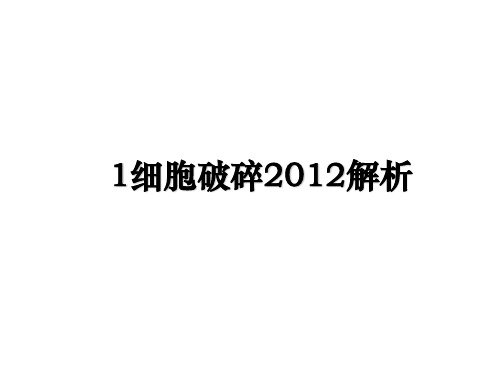 1细胞破碎2012解析